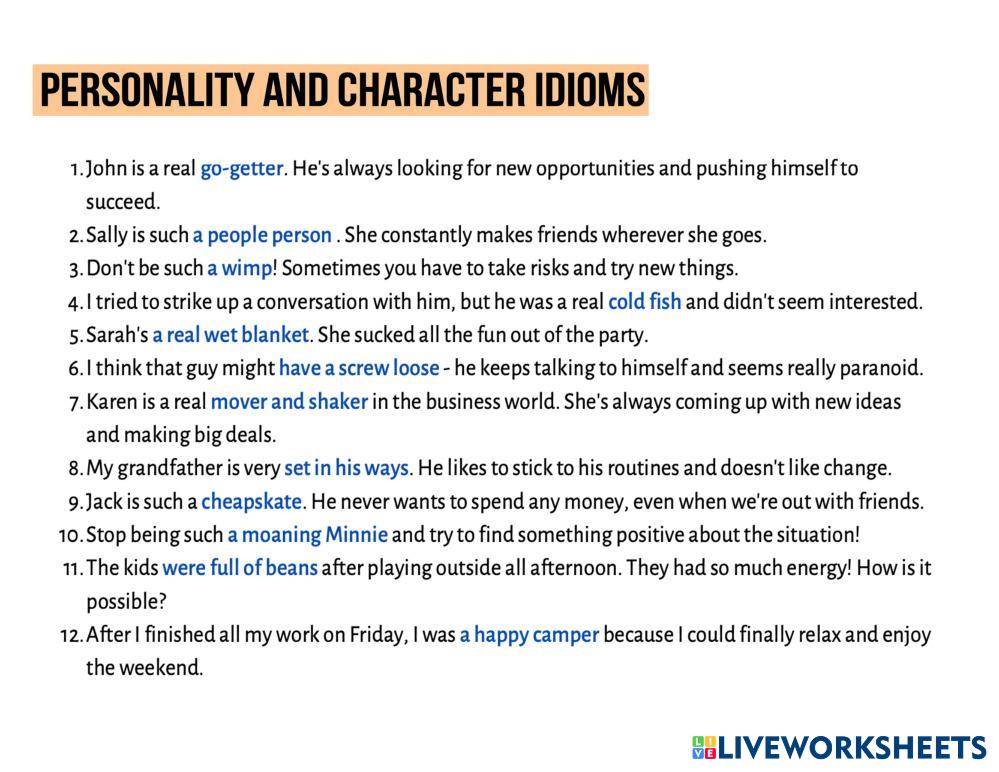 PERSONALITY AND CHARACTER IDIOMS

1. John is a real go-getter. He's always looking for new opportunities and pushing himself to succeed.
2. Sally is such a people person . She constantly makes friends wherever she goes.
3. Don't be such a wimp! Sometimes you have to take risks and try new things.
4. I tried to strike up a conversation with him, but he was a real cold fish and didn't seem interested.
5. Sarah's a real wet blanket. She sucked all the fun out of the party.
6. I think that guy might have a screw loose - he keeps talking to himself and seems really paranoid.
7. Karen is a real mover and shaker in the business world. She's always coming up with new ideas and making big deals.
8. My grandfather is very set in his ways. He likes to stick to his routines and doesn't like change.
9. Jack is such a cheapskate. He never wants to spend any money, even when we're out with friends.
10. Stop being such a moaning Minnie and try to find something positive about the situation!
11. The kids were full of beans after playing outside all afternoon. They had so much energy! How is it possible?
12. After I finished all my work on Friday, I was a happy camper because I could finally relax and enjoy the weekend.

LIVEWORKSHEETS